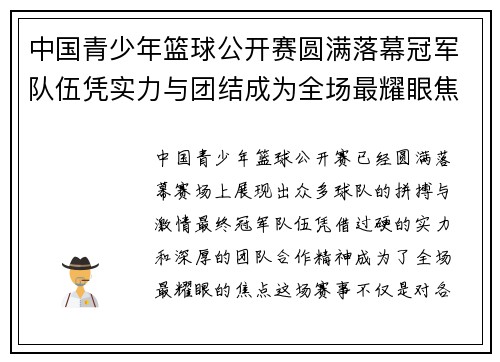 中国青少年篮球公开赛圆满落幕冠军队伍凭实力与团结成为全场最耀眼焦

中国青少年篮球公开赛已经圆满落幕赛场上展现出众多球队的拼搏与激情最终冠军队伍凭借过硬的实力和深厚的团队合作精神成为了全场最耀眼的焦点这场赛事不仅是对各